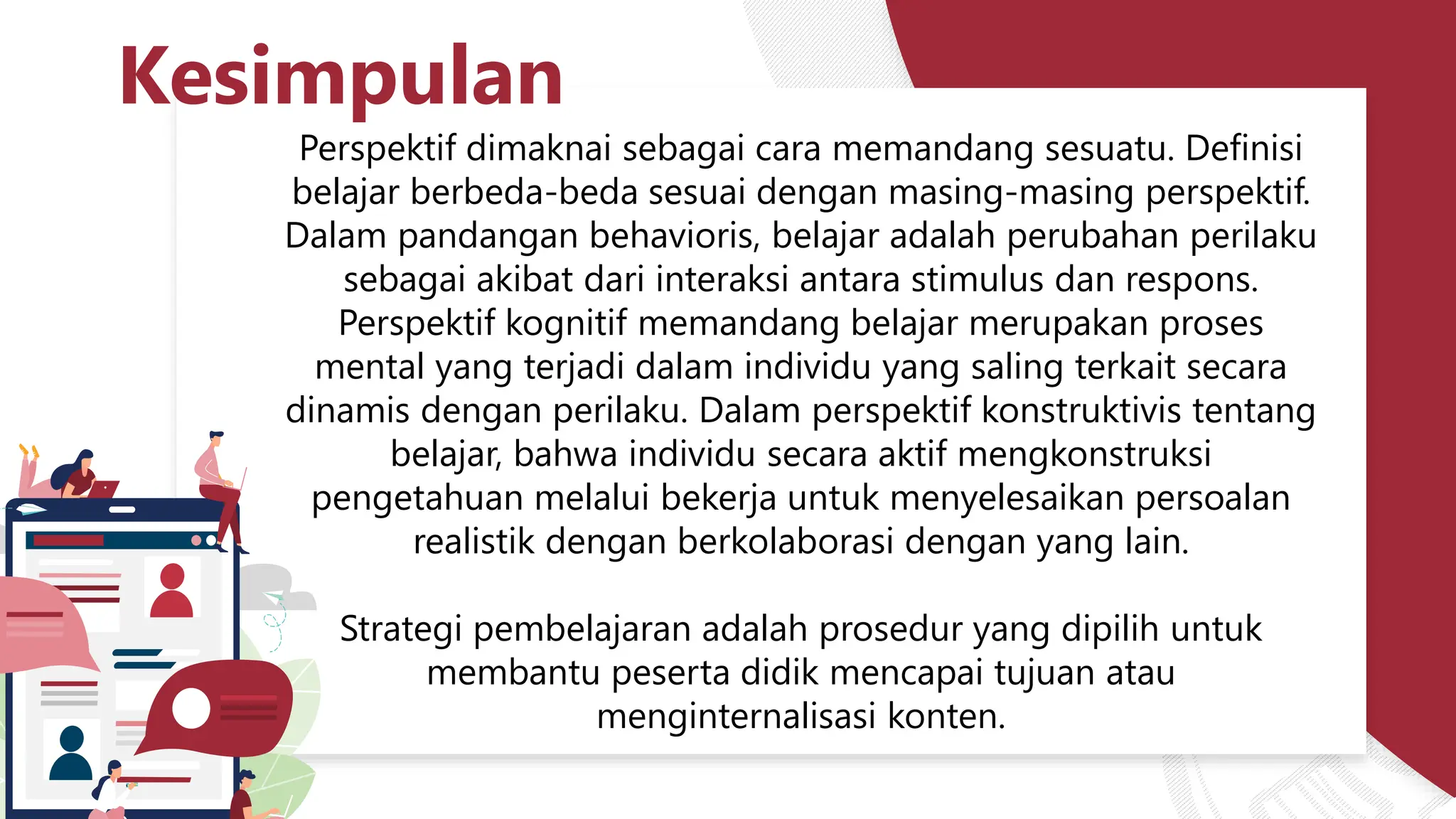 Kesimpulan

Perspektif dimaknai sebagai cara memandang sesuatu. Definisi belajar berbeda-beda sesuai dengan masing-masing perspektif. Dalam pandangan behavioris, belajar adalah perubahan perilaku sebagai akibat dari interaksi antara stimulus dan respons. Perspektif kognitif memandang belajar merupakan proses mental yang terjadi dalam individu yang saling terkait secara dinamis dengan perilaku. Dalam perspektif konstruktivis tentang belajar, bahwa individu secara aktif mengkonstruksi pengetahuan melalui bekerja untuk menyelesaikan persoalan realistik dengan berkolaborasi dengan yang lain.

Strategi pembelajaran adalah prosedur yang dipilih untuk membantu peserta didik mencapai tujuan atau menginternalisasi konten.